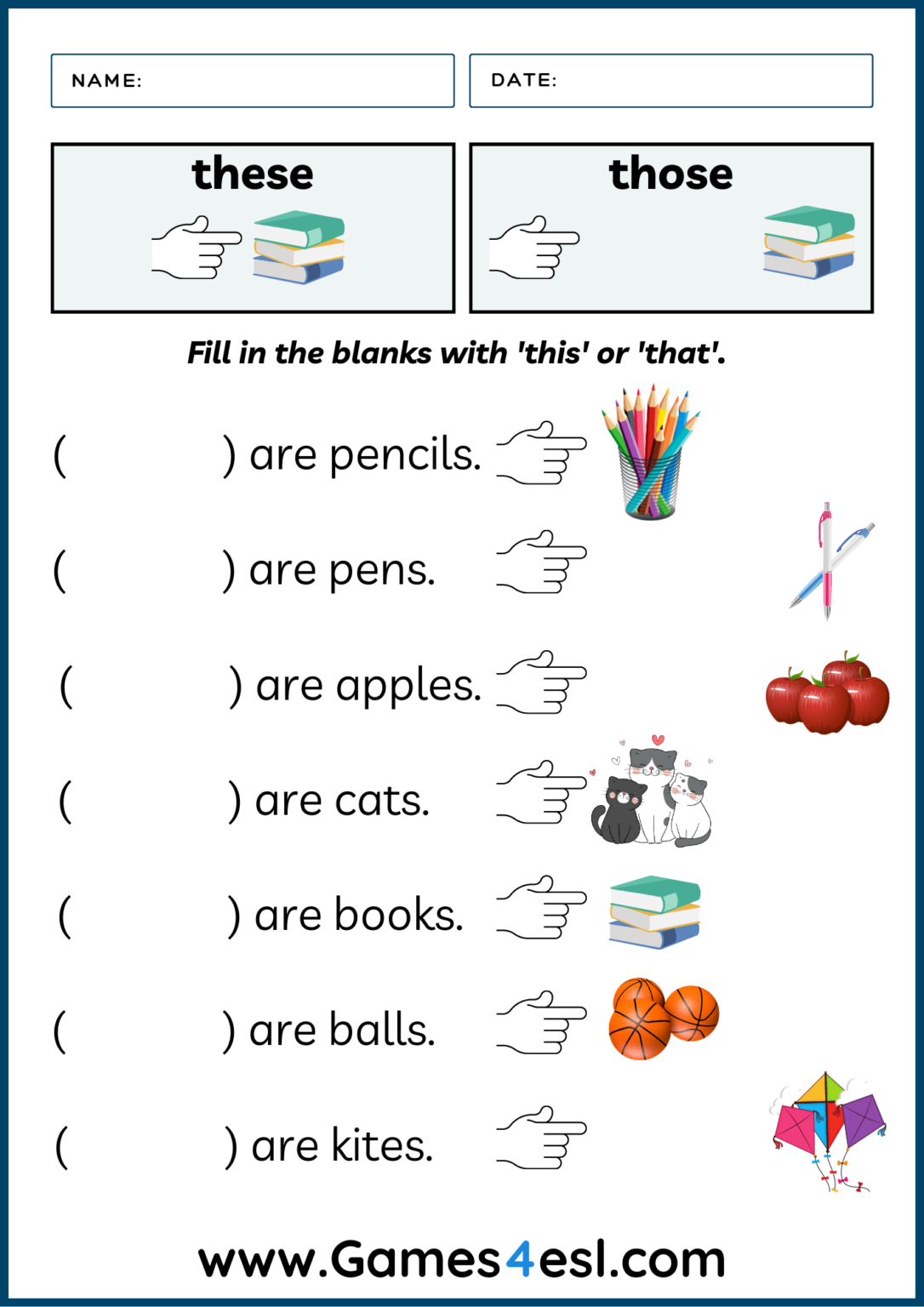 NAME:

DATE:

these

those

Fill in the blanks with 'this' or 'that'.

( ) are pencils.

( ) are pens.

( ) are apples.

( ) are cats.

( ) are books.

( ) are balls.

( ) are kites.

www.Games4esl.com